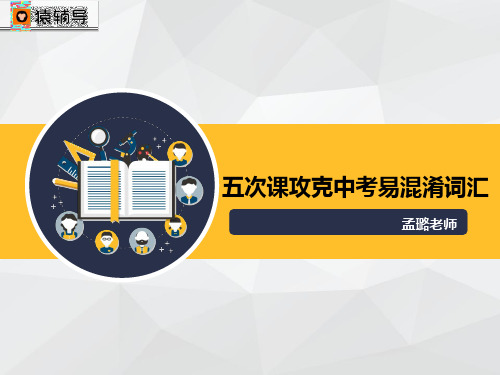 猿辅导

五次课攻克中考易混淆词汇

孟璐老师